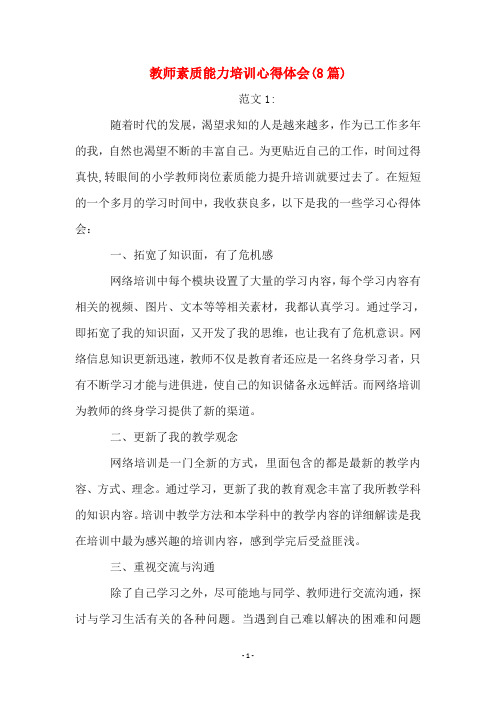 教师素质能力培训心得体会(8篇)

范文1:

随着时代的发展，渴望求知的人是越来越多，作为已工作多年的我，自然也渴望不断的丰富自己。为更贴近自己的工作，时间过得真快,转眼间的小学教师岗位素质能力提升培训就要过去了。在短短的一个多月的学习时间中，我收获良多，以下是我的一些学习心得体会：

一、拓宽了知识面，有了危机感

网络培训中每个模块设置了大量的学习内容，每个学习内容有相关的视频、图片、文本等等相关素材，我都认真学习。通过学习，即拓宽了我的知识面，又开发了我的思维，也让我有了危机意识。网络信息知识更新迅速，教师不仅是教育者还应是一名终身学习者，只有不断学习才能与进俱进，使自己的知识储备永远鲜活。而网络培训为教师的终身学习提供了新的渠道。

二、更新了我的教学观念

网络培训是一门全新的方式，里面包含的都是最新的教学内容、方式、理念。通过学习，更新了我的教育观念丰富了我所教学科的知识内容。培训中教学方法和本学科中的教学内容的详细解读是我在培训中最为感兴趣的培训内容，感到学完后受益匪浅。

三、重视交流与沟通

除了自己学习之外，尽可能地与同学、教师进行交流沟通，探讨与学习生活有关的各种问题。当遇到自己难以解决的困难和问题

- 1 -